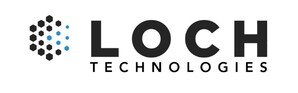 LOCH
TECHNOLOGIES